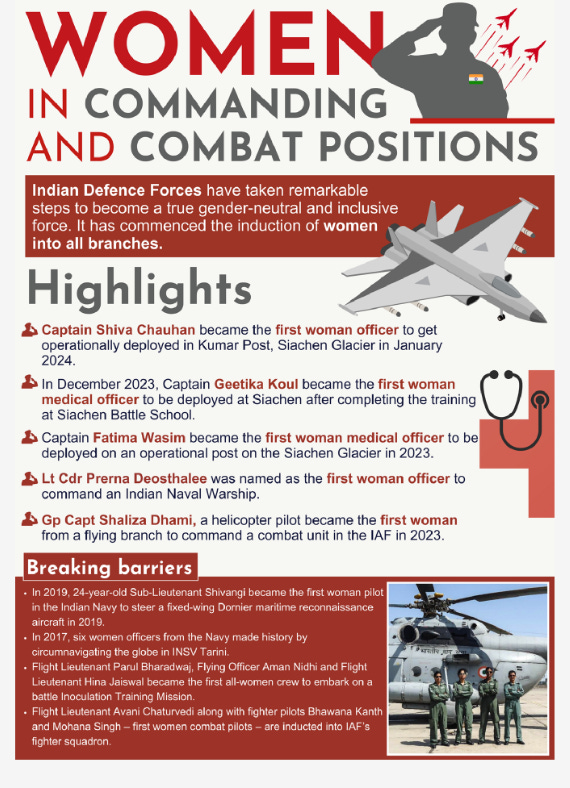 WOMEN IN COMMANDING AND COMBAT POSITIONS

Indian Defence Forces have taken remarkable steps to become a true gender-neutral and inclusive force. It has commenced the induction of women into all branches.

Highlights

Captain Shiva Chauhan became the first woman officer to get operationally deployed in Kumar Post, Siachen Glacier in January 2024.

In December 2023, Captain Geetika Koul became the first woman medical officer to be deployed at Siachen after completing the training at Siachen Battle School.

Captain Fatima Wasim became the first woman medical officer to be deployed on an operational post on the Siachen Glacier in 2023.

Lt Cdr Prerna Deosthalee was named as the first woman officer to command an Indian Naval Warship.

Gp Capt Shaliza Dhami, a helicopter pilot became the first woman from a flying branch to command a combat unit in the IAF in 2023.

Breaking barriers

• In 2019, 24-year-old Sub-Lieutenant Shivangi became the first woman pilot in the Indian Navy to steer a fixed-wing Dornier maritime reconnaissance aircraft in 2019.
• In 2017, six women officers from the Navy made history by circumnavigating the globe in INSV Tarini.
• Flight Lieutenant Parul Bharadwaj, Flying Officer Aman Nidhi and Flight Lieutenant Hina Jaiswal became the first all-women crew to embark on a battle Inoculation Training Mission.
• Flight Lieutenant Avani Chaturvedi along with fighter pilots Bhawana Kanth and Mohana Singh – first women combat pilots – are inducted into IAF's fighter squadron.